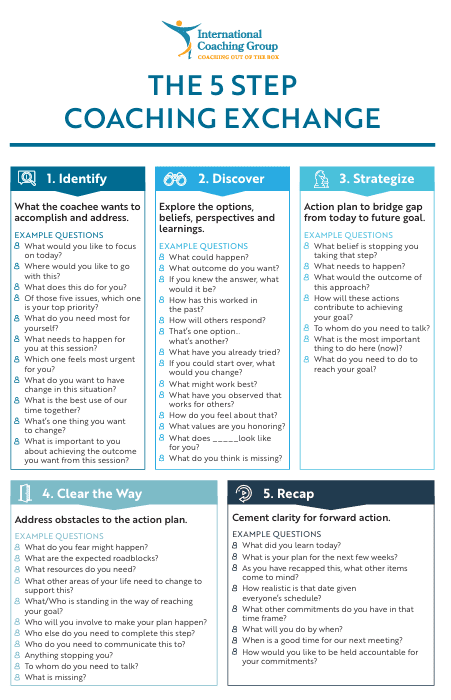 International Coaching Group
COACHING OUT OF THE BOX

THE 5 STEP COACHING EXCHANGE

1. Identify

What the coachee wants to accomplish and address.

EXAMPLE QUESTIONS
What would you like to focus on today?
Where would you like to go with this?
What does this do for you?
Of those five issues, which one is your top priority?
What do you need most for yourself?
What needs to happen for you at this session?
Which one feels most urgent for you?
What do you want to have change in this situation?
What is the best use of our time together?
What's one thing you want to change?
What is important to you about achieving the outcome you want from this session?

2. Discover

Explore the options, beliefs, perspectives and learnings.

EXAMPLE QUESTIONS
What could happen?
What outcome do you want?
If you knew the answer, what would it be?
How has this worked in the past?
How will others respond?
That's one option... what's another?
What have you already tried?
If you could start over, what would you change?
What might work best?
What have you observed that works for others?
How do you feel about that?
What values are you honoring?
What does _____look like for you?
What do you think is missing?

3. Strategize

Action plan to bridge gap from today to future goal.

EXAMPLE QUESTIONS
What belief is stopping you taking that step?
What needs to happen?
What would the outcome of this approach?
How will these actions contribute to achieving your goal?
To whom do you need to talk?
What is the most important thing to do here (now)?
What do you need to do to reach your goal?

4. Clear the Way

Address obstacles to the action plan.

EXAMPLE QUESTIONS
What do you fear might happen?
What are the expected roadblocks?
What resources do you need?
What other areas of your life need to change to support this?
What/Who is standing in the way of reaching your goal?
Who will you involve to make your plan happen?
Who else do you need to complete this step?
Who do you need to communicate this to?
Anything stopping you?
To whom do you need to talk?
What is missing?

5. Recap

Cement clarity for forward action.

EXAMPLE QUESTIONS
What did you learn today?
What is your plan for the next few weeks?
As you have recapped this, what other items come to mind?
How realistic is that date given everyone's schedule?
What other commitments do you have in that time frame?
What will you do by when?
When is a good time for our next meeting?
How would you like to be held accountable for your commitments?